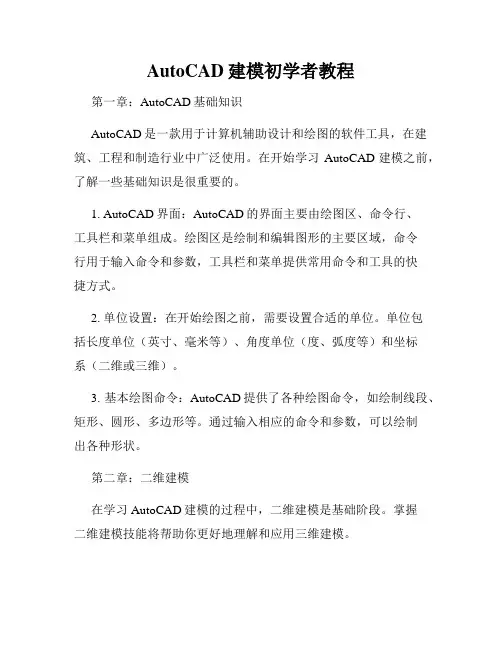 AutoCAD 建模初学者教程

第一章：AutoCAD 基础知识

AutoCAD 是一款用于计算机辅助设计和绘图的软件工具，在建筑、工程和制造行业中广泛使用。在开始学习 AutoCAD 建模之前，了解一些基础知识是很重要的。

1. AutoCAD 界面：AutoCAD 的界面主要由绘图区、命令行、工具栏和菜单组成。绘图区是绘制和编辑图形的主要区域，命令行用于输入命令和参数，工具栏和菜单提供常用命令和工具的快捷方式。

2. 单位设置：在开始绘图之前，需要设置合适的单位。单位包括长度单位（英寸、毫米等）、角度单位（度、弧度等）和坐标系（二维或三维）。

3. 基本绘图命令：AutoCAD 提供了各种绘图命令，如绘制线段、矩形、圆形、多边形等。通过输入相应的命令和参数，可以绘制出各种形状。

第二章：二维建模

在学习 AutoCAD 建模的过程中，二维建模是基础阶段。掌握二维建模技能将帮助你更好地理解和应用三维建模。